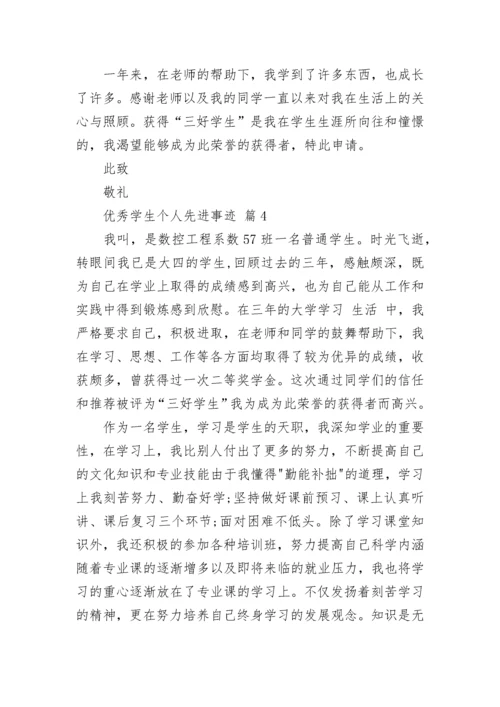 一年来，在老师的帮助下，我学到了许多东西，也成长了许多。感谢老师以及我的同学一直以来对我在生活上的关心与照顾。获得“三好学生”是我在学生生涯所向往和憧憬的，我渴望能够成为此荣誉的获得者，特此申请。

此致

敬礼

优秀学生个人先进事迹 篇4

我叫，是数控工程系数57班一名普通学生。时光飞逝，转眼间我已是大四的学生,回顾过去的三年，感触颇深，既为自己在学业上取得的成绩感到高兴，也为自己能从工作和实践中得到锻炼感到欣慰。在三年的大学学习 生活 中，我严格要求自己，积极进取，在老师和同学的鼓舞帮助下，我在学习、思想、工作等各方面均取得了较为优异的成绩，收获颇多，曾获得过一次二等奖学金。这次通过同学们的信任和推荐被评为“三好学生”我为成为此荣誉的获得者而高兴。

作为一名学生，学习是学生的天职，我深知学业的重要性，在学习上，我比别人付出了更多的努力，不断提高自己的文化知识和专业技能由于我懂得"勤能补拙"的道理，学习上我刻苦努力、勤奋好学;坚持做好课前预习、课上认真听讲、课后复习三个环节;面对困难不低头。除了学习课堂知识外，我还积极的参加各种培训班，努力提高自己科学内涵随着专业课的逐渐增多以及即将来临的就业压力，我也将学习的重心逐渐放在了专业课的学习上。不仅发扬着刻苦学习的精神，更在努力培养自己终身学习的发展观念。知识是无